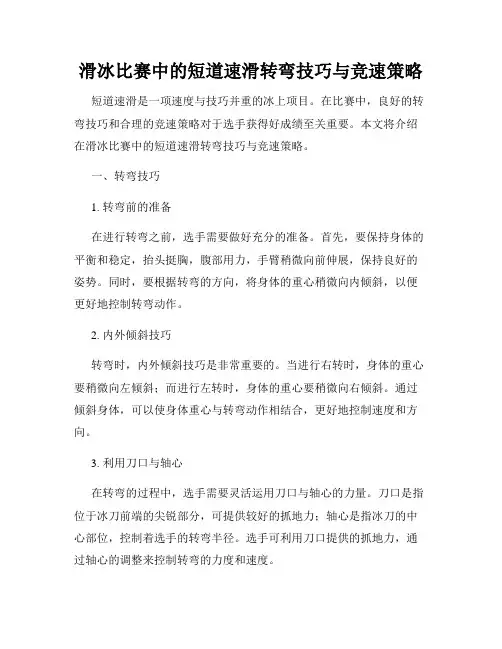 滑冰比赛中的短道速滑转弯技巧与竞速策略

短道速滑是一项速度与技巧并重的冰上项目。在比赛中，良好的转弯技巧和合理的竞速策略对于选手获得好成绩至关重要。本文将介绍在滑冰比赛中的短道速滑转弯技巧与竞速策略。

一、转弯技巧

1. 转弯前的准备

在进行转弯之前，选手需要做好充分的准备。首先，要保持身体的平衡和稳定，抬头挺胸，腹部用力，手臂稍微向前伸展，保持良好的姿势。同时，要根据转弯的方向，将身体的重心稍微向内倾斜，以便更好地控制转弯动作。

2. 内外倾斜技巧

转弯时，内外倾斜技巧是非常重要的。当进行右转时，身体的重心要稍微向左倾斜；而进行左转时，身体的重心要稍微向右倾斜。通过倾斜身体，可以使身体重心与转弯动作相结合，更好地控制速度和方向。

3. 利用刀口与轴心

在转弯的过程中，选手需要灵活运用刀口与轴心的力量。刀口是指位于冰刀前端的尖锐部分，可提供较好的抓地力；轴心是指冰刀的中心部位，控制着选手的转弯半径。选手可利用刀口提供的抓地力，通过轴心的调整来控制转弯的力度和速度。